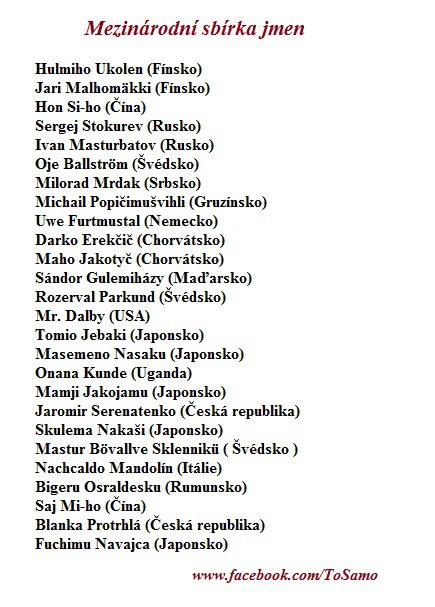 Mezinárodní sbírka jmen

Hulmiho Ukolen (Fínsko)
Jari Malhomäkki (Fínsko)
Hon Si-ho (Čína)
Sergej Stokurev (Rusko)
Ivan Masturbatov (Rusko)
Oje Ballström (Švédsko)
Milorad Mrdak (Srbsko)
Michail Popičimušvihli (Gruzínsko)
Uwe Furtmustal (Nemecko)
Darko Erekčič (Chorvátsko)
Maho Jakotyč (Chorvátsko)
Sándor Gulemiházy (Maďarsko)
Rozerval Parkund (Švédsko)
Mr. Dalby (USA)
Tomio Jebaki (Japonsko)
Masemeno Nasaku (Japonsko)
Onana Kunde (Uganda)
Mamji Jakojamu (Japonsko)
Jaromir Serenatenko (Česká republika)
Skulema Nakaši (Japonsko)
Mastur Bövallve Sklennikü ( Švédsko )
Nachcaldo Mandolín (Itálie)
Bigeru Osraldesku (Rumunsko)
Saj Mi-ho (Čína)
Blanka Protrhlá (Česká republika)
Fuchimu Navajca (Japonsko)

www.facebook.com/ToSamo